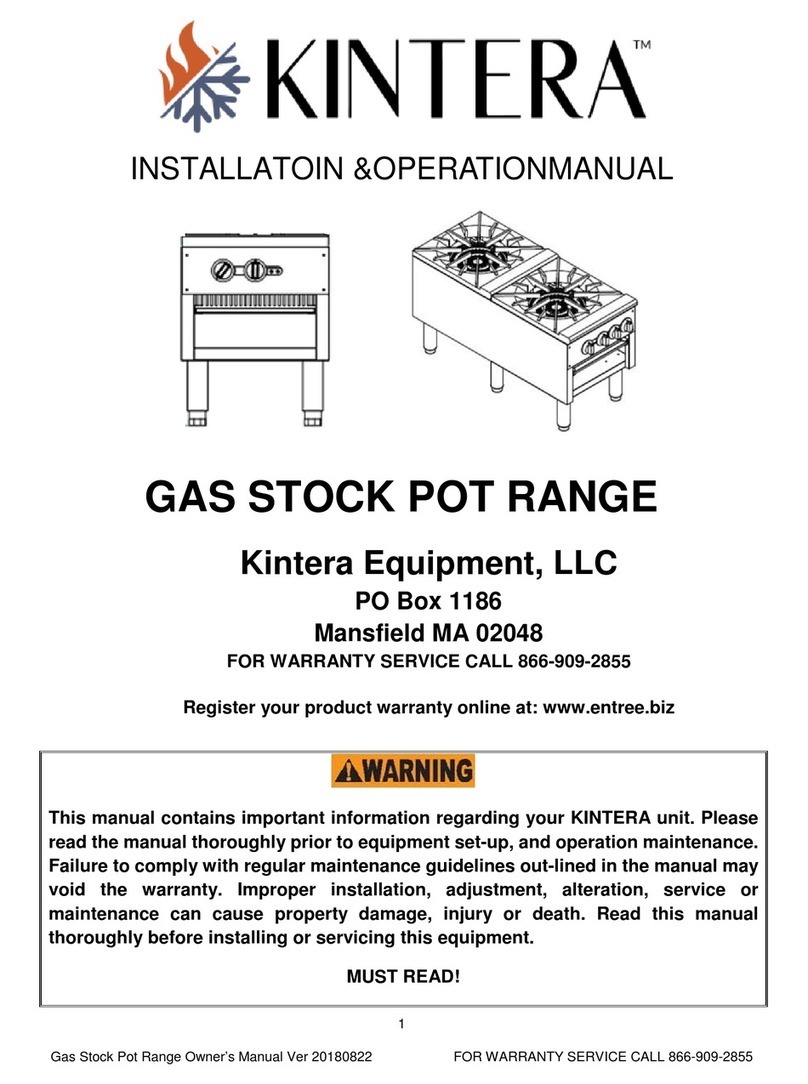 KINTERA™

INSTALLATOIN &OPERATIONMANUAL

GAS STOCK POT RANGE

Kintera Equipment, LLC

PO Box 1186

Mansfield MA 02048

FOR WARRANTY SERVICE CALL 866-909-2855

Register your product warranty online at: www.entree.biz

WARNING

This manual contains important information regarding your KINTERA unit. Please read the manual thoroughly prior to equipment set-up, and operation maintenance. Failure to comply with regular maintenance guidelines out-lined in the manual may void the warranty. Improper installation, adjustment, alteration, service or maintenance can cause property damage, injury or death. Read this manual thoroughly before installing or servicing this equipment.

MUST READ!

1

Gas Stock Pot Range Owner's Manual Ver 20180822 FOR WARRANTY SERVICE CALL 866-909-2855